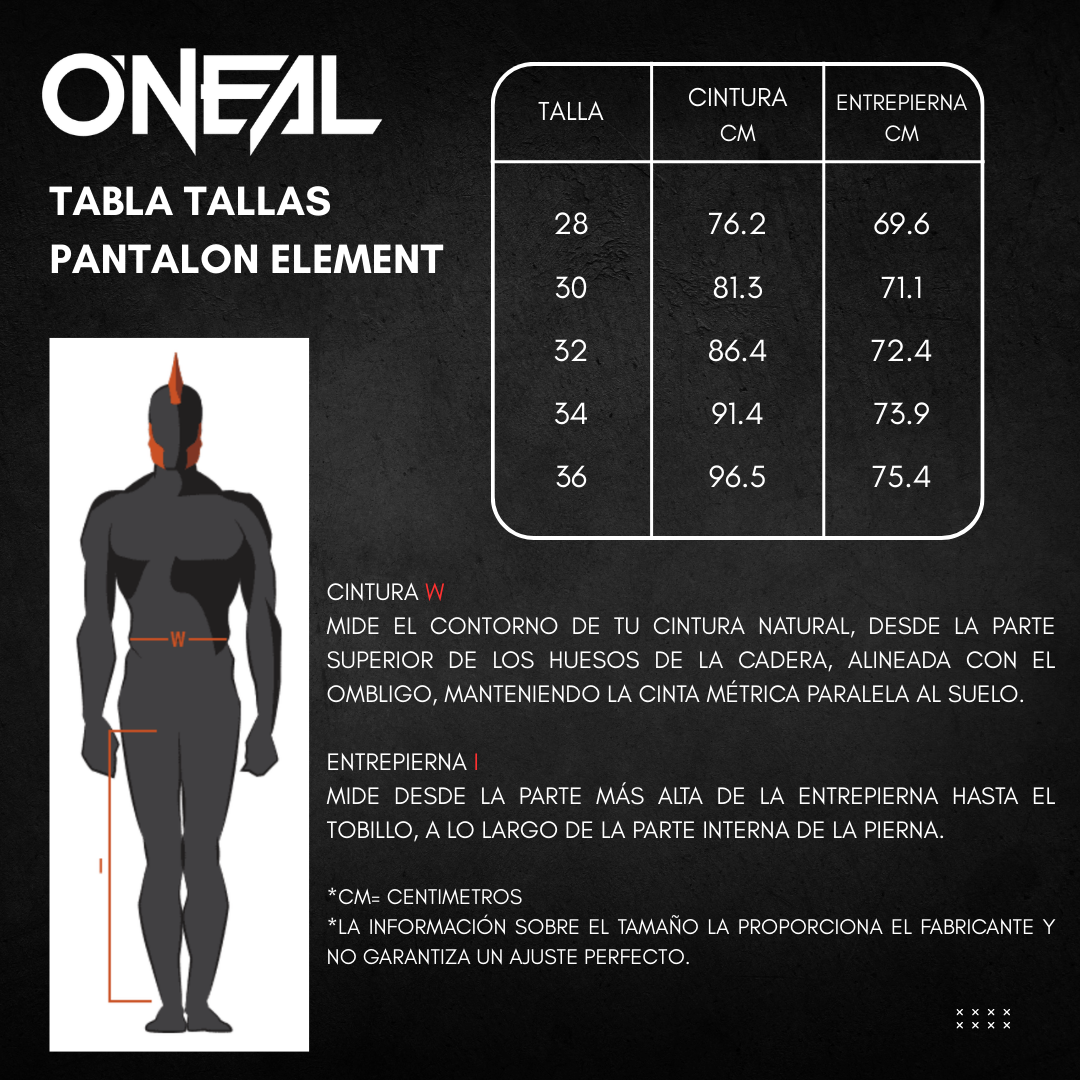 O'NEAL

TABLA TALLAS
PANTALON ELEMENT

| TALLA | CINTURA CM | ENTREPIERNA CM |
|---|---|---|
| 28 | 76.2 | 69.6 |
| 30 | 81.3 | 71.1 |
| 32 | 86.4 | 72.4 |
| 34 | 91.4 | 73.9 |
| 36 | 96.5 | 75.4 |

W

I

CINTURA W
MIDE EL CONTORNO DE TU CINTURA NATURAL, DESDE LA PARTE SUPERIOR DE LOS HUESOS DE LA CADERA, ALINEADA CON EL OMBLIGO, MANTENIENDO LA CINTA MÉTRICA PARALELA AL SUELO.

ENTREPIERNA I
MIDE DESDE LA PARTE MÁS ALTA DE LA ENTREPIERNA HASTA EL TOBILLO, A LO LARGO DE LA PARTE INTERNA DE LA PIERNA.

*CM= CENTIMETROS
*LA INFORMACIÓN SOBRE EL TAMAÑO LA PROPORCIONA EL FABRICANTE Y NO GARANTIZA UN AJUSTE PERFECTO.